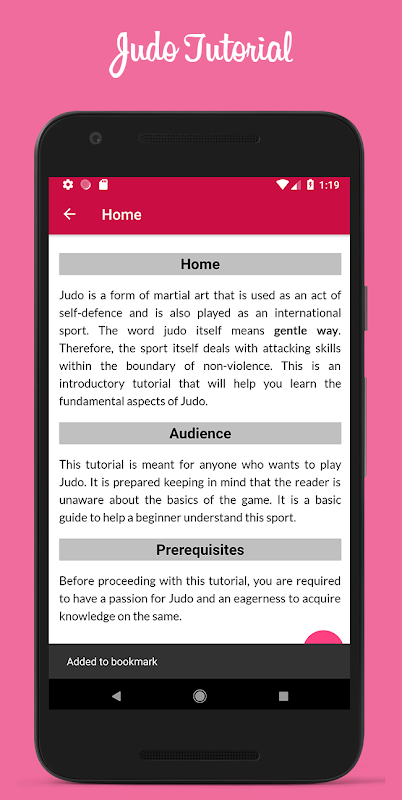 Judo Tutorial

1:19

Home

Home

Judo is a form of martial art that is used as an act of self-defence and is also played as an international sport. The word judo itself means gentle way. Therefore, the sport itself deals with attacking skills within the boundary of non-violence. This is an introductory tutorial that will help you learn the fundamental aspects of Judo.

Audience

This tutorial is meant for anyone who wants to play Judo. It is prepared keeping in mind that the reader is unaware about the basics of the game. It is a basic guide to help a beginner understand this sport.

Prerequisites

Before proceeding with this tutorial, you are required to have a passion for Judo and an eagerness to acquire knowledge on the same.

Added to bookmark